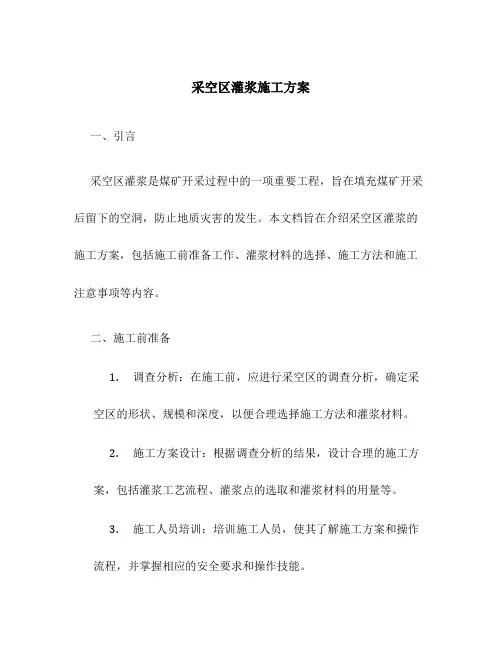 采空区灌浆施工方案

一、引言

采空区灌浆是煤矿开采过程中的一项重要工程，旨在填充煤矿开采后留下的空洞，防止地质灾害的发生。本文档旨在介绍采空区灌浆的施工方案，包括施工前准备工作、灌浆材料的选择、施工方法和施工注意事项等内容。

二、施工前准备

1. 调查分析：在施工前，应进行采空区的调查分析，确定采空区的形状、规模和深度，以便合理选择施工方法和灌浆材料。

2. 施工方案设计：根据调查分析的结果，设计合理的施工方案，包括灌浆工艺流程、灌浆点的选取和灌浆材料的用量等。

3. 施工人员培训：培训施工人员，使其了解施工方案和操作流程，并掌握相应的安全要求和操作技能。